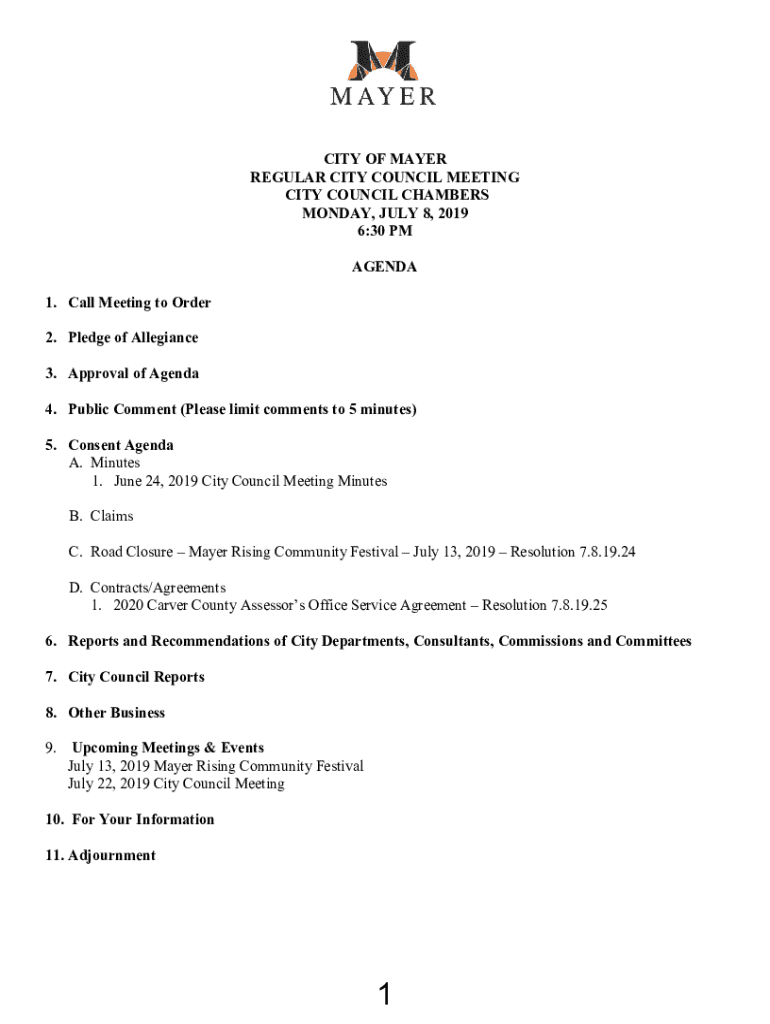 MAYER

CITY OF MAYER
REGULAR CITY COUNCIL MEETING
CITY COUNCIL CHAMBERS
MONDAY, JULY 8, 2019
6:30 PM

AGENDA

1. Call Meeting to Order

2. Pledge of Allegiance

3. Approval of Agenda

4. Public Comment (Please limit comments to 5 minutes)

5. Consent Agenda
A. Minutes
1. June 24, 2019 City Council Meeting Minutes

B. Claims

C. Road Closure – Mayer Rising Community Festival – July 13, 2019 – Resolution 7.8.19.24

D. Contracts/Agreements
1. 2020 Carver County Assessor's Office Service Agreement – Resolution 7.8.19.25

6. Reports and Recommendations of City Departments, Consultants, Commissions and Committees

7. City Council Reports

8. Other Business

9. Upcoming Meetings & Events
July 13, 2019 Mayer Rising Community Festival
July 22, 2019 City Council Meeting

10. For Your Information

11. Adjournment

1